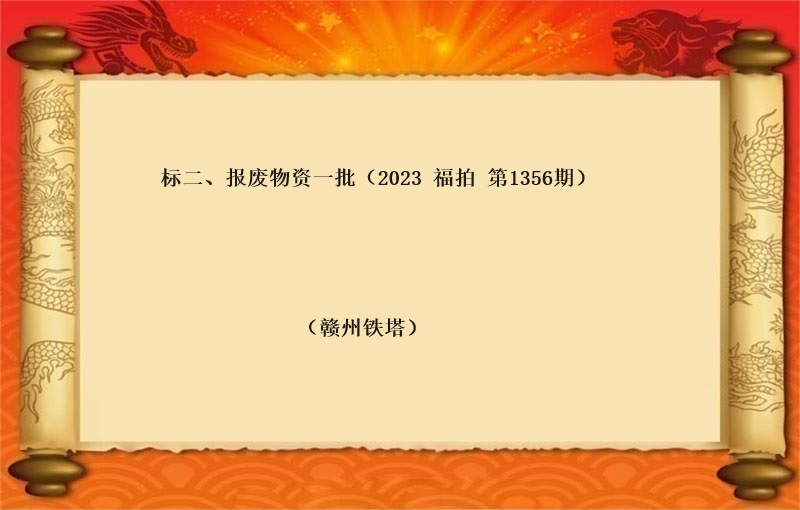 标二、报废物资一批（2023 福拍 第1356期）

（赣州铁塔）